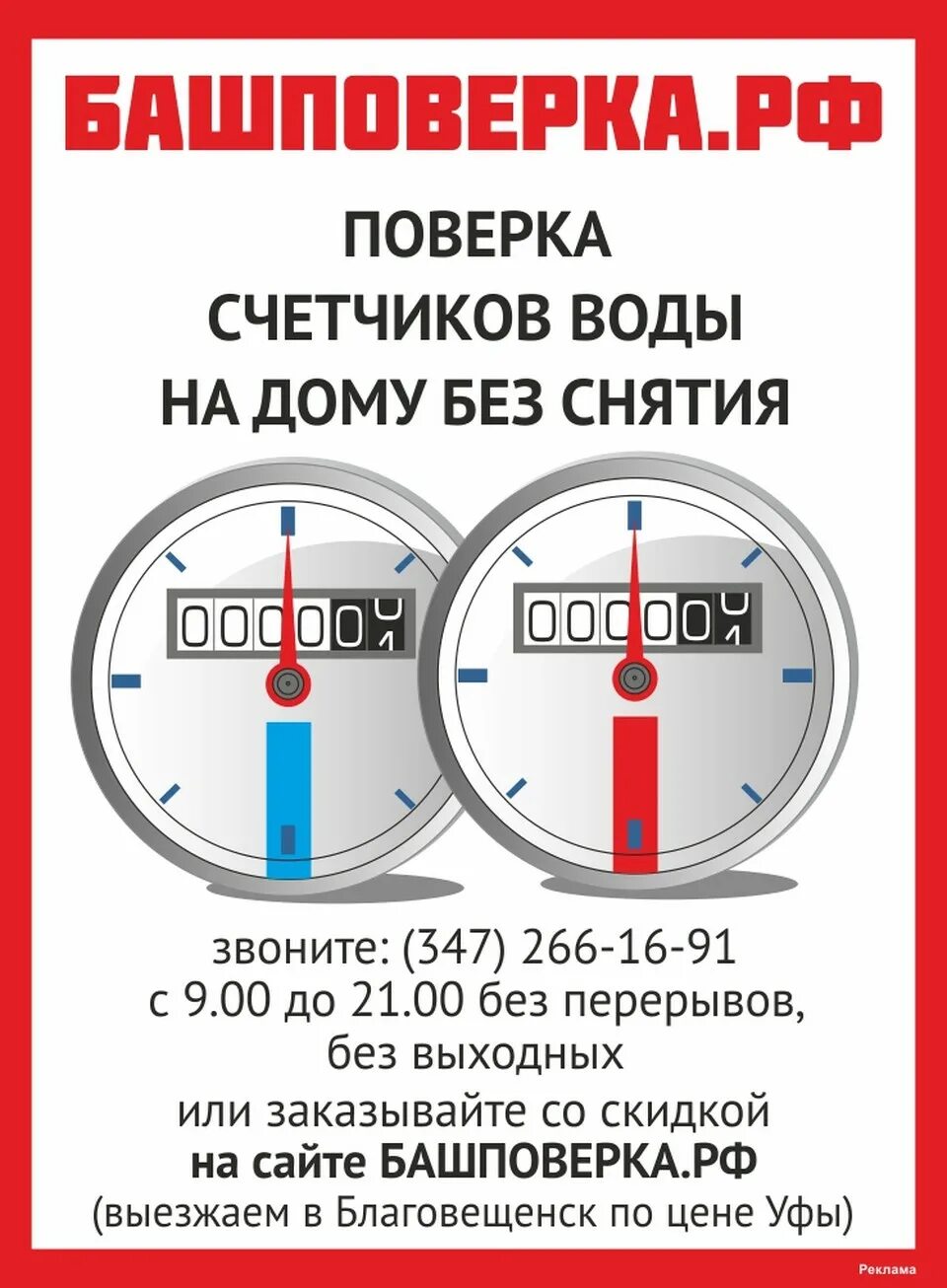 БАШПОВЕРКА.РФ

ПОВЕРКА СЧЕТЧИКОВ ВОДЫ НА ДОМУ БЕЗ СНЯТИЯ

00000

00000

звоните: (347) 266-16-91 с 9.00 до 21.00 без перерывов, без выходных

или заказывайте со скидкой на сайте БАШПОВЕРКА.РФ (выезжаем в Благовещенск по цене Уфы)

Реклама